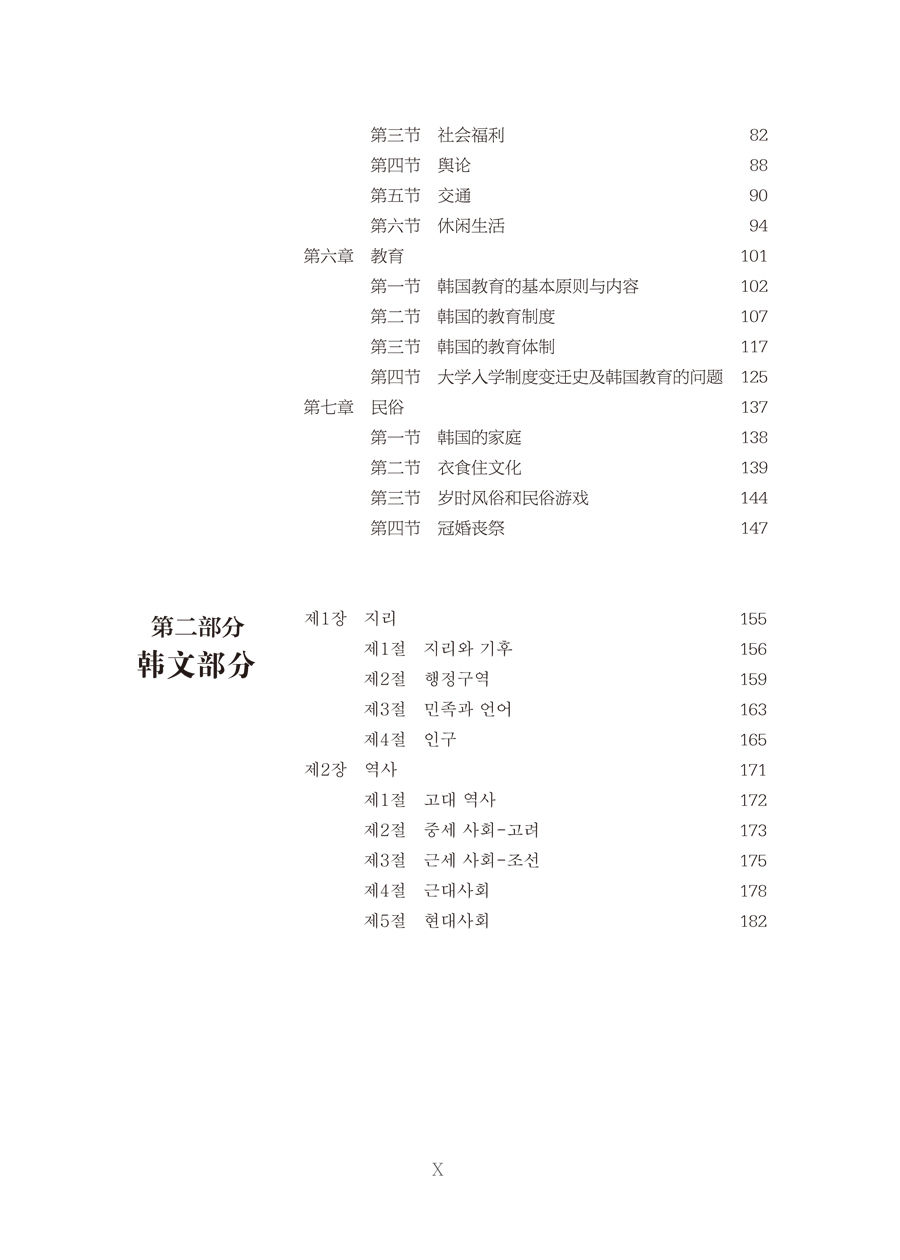 第三节　社会福利　82
第四节　舆论　88
第五节　交通　90
第六节　休闲生活　94
第六章　教育　101
第一节　韩国教育的基本原则与内容　102
第二节　韩国的教育制度　107
第三节　韩国的教育体制　117
第四节　大学入学制度变迁史及韩国教育的问题　125
第七章　民俗　137
第一节　韩国的家庭　138
第二节　衣食住文化　139
第三节　岁时风俗和民俗游戏　144
第四节　冠婚丧祭　147

第二部分
韩文部分

제1장　지리　155
제1절　지리와 기후　156
제2절　행정구역　159
제3절　민족과 언어　163
제4절　인구　165
제2장　역사　171
제1절　고대 역사　172
제2절　중세 사회-고려　173
제3절　근세 사회-조선　175
제4절　근대사회　178
제5절　현대사회　182

X